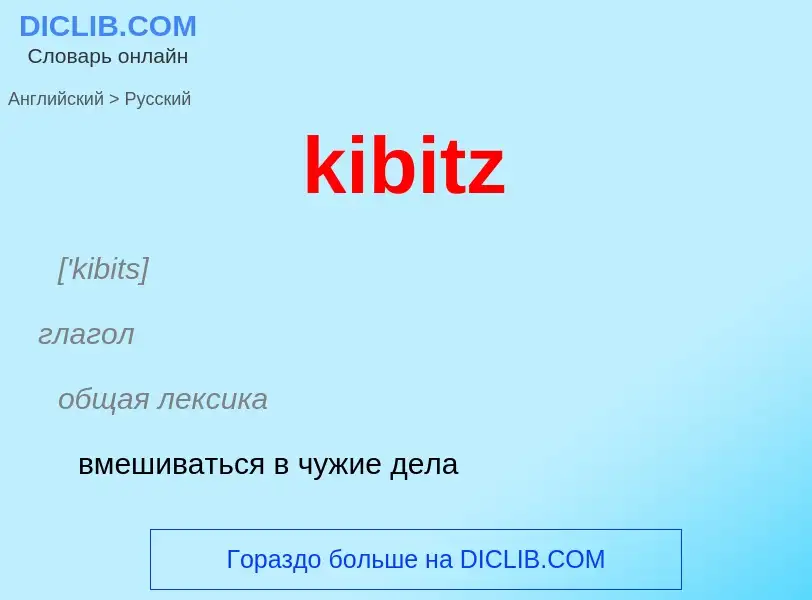 DICLIB.COM
Словарь онлайн

Английский > Русский

kibitz

['kibits]

глагол

общая лексика

вмешиваться в чужие дела

Гораздо больше на DICLIB.COM